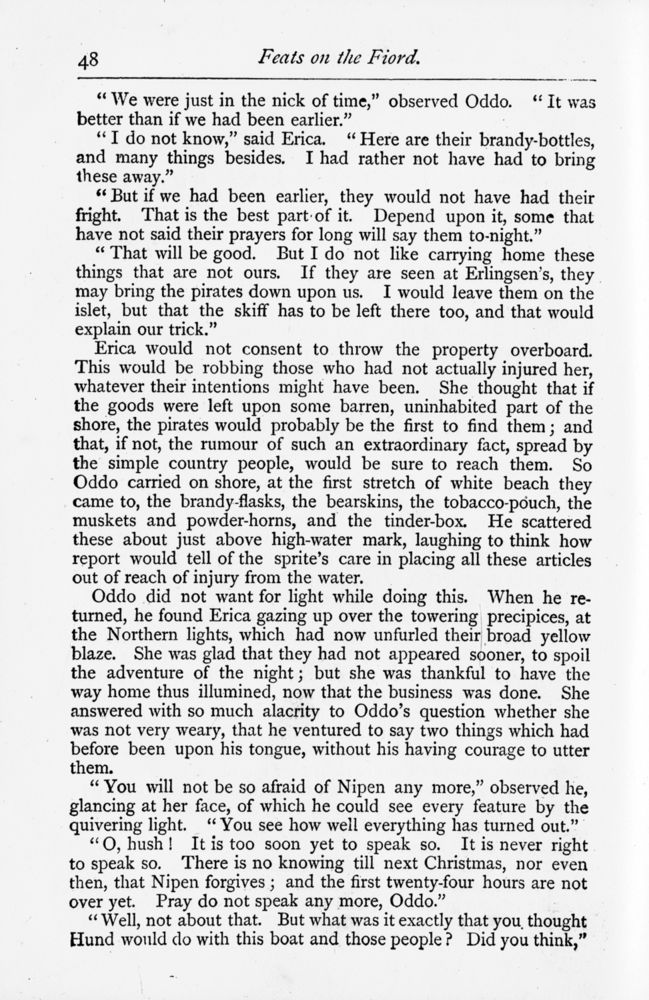 48 Feats on the Fiord.

"We were just in the nick of time," observed Oddo. "It was better than if we had been earlier."

"I do not know," said Erica. "Here are their brandy-bottles, and many things besides. I had rather not have had to bring these away."

"But if we had been earlier, they would not have had their fright. That is the best part of it. Depend upon it, some that have not said their prayers for long will say them to-night."

"That will be good. But I do not like carrying home these things that are not ours. If they are seen at Erlingsen's, they may bring the pirates down upon us. I would leave them on the islet, but that the skiff has to be left there too, and that would explain our trick."

Erica would not consent to throw the property overboard. This would be robbing those who had not actually injured her, whatever their intentions might have been. She thought that if the goods were left upon some barren, uninhabited part of the shore, the pirates would probably be the first to find them; and that, if not, the rumour of such an extraordinary fact, spread by the simple country people, would be sure to reach them. So Oddo carried on shore, at the first stretch of white beach they came to, the brandy-flasks, the bearskins, the tobacco-pouch, the muskets and powder-horns, and the tinder-box. He scattered these about just above high-water mark, laughing to think how report would tell of the sprite's care in placing all these articles out of reach of injury from the water.

Oddo did not want for light while doing this. When he returned, he found Erica gazing up over the towering precipices, at the Northern lights, which had now unfurled their broad yellow blaze. She was glad that they had not appeared sooner, to spoil the adventure of the night; but she was thankful to have the way home thus illumined, now that the business was done. She answered with so much alacrity to Oddo's question whether she was not very weary, that he ventured to say two things which had before been upon his tongue, without his having courage to utter them.

"You will not be so afraid of Nipen any more," observed he, glancing at her face, of which he could see every feature by the quivering light. "You see how well everything has turned out."

"O, hush! It is too soon yet to speak so. It is never right to speak so. There is no knowing till next Christmas, nor even then, that Nipen forgives; and the first twenty-four hours are not over yet. Pray do not speak any more, Oddo."

"Well, not about that. But what was it exactly that you thought Hund would do with this boat and those people? Did you think,"